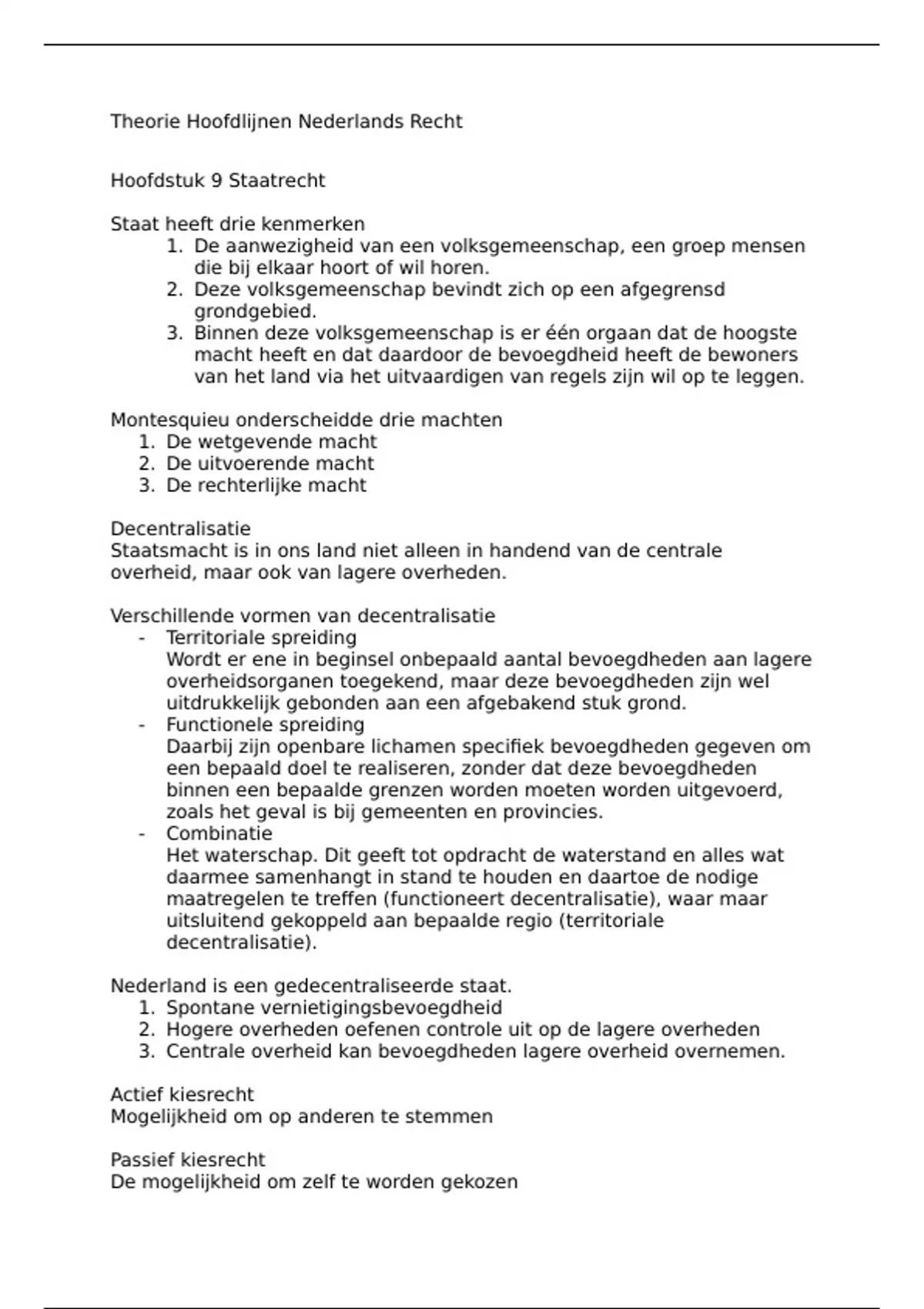 Theorie Hoofdlijnen Nederlands Recht

Hoofdstuk 9 Staatrecht

Staat heeft drie kenmerken
1. De aanwezigheid van een volksgemeenschap, een groep mensen die bij elkaar hoort of wil horen.
2. Deze volksgemeenschap bevindt zich op een afgegrensd grondgebied.
3. Binnen deze volksgemeenschap is er één orgaan dat de hoogste macht heeft en dat daardoor de bevoegdheid heeft de bewoners van het land via het uitvaardigen van regels zijn wil op te leggen.

Montesquieu onderscheidde drie machten
1. De wetgevende macht
2. De uitvoerende macht
3. De rechterlijke macht

Decentralisatie
Staatsmacht is in ons land niet alleen in handend van de centrale overheid, maar ook van lagere overheden.

Verschillende vormen van decentralisatie
- Territoriale spreiding
Wordt er ene in beginsel onbepaald aantal bevoegdheden aan lagere overheidsorganen toegekend, maar deze bevoegdheden zijn wel uitdrukkelijk gebonden aan een afgebakend stuk grond.
- Functionele spreiding
Daarbij zijn openbare lichamen specifiek bevoegdheden gegeven om een bepaald doel te realiseren, zonder dat deze bevoegdheden binnen een bepaalde grenzen worden moeten worden uitgevoerd, zoals het geval is bij gemeenten en provincies.
- Combinatie
Het waterschap. Dit geeft tot opdracht de waterstand en alles wat daarmee samenhangt in stand te houden en daartoe de nodige maatregelen te treffen (functioneert decentralisatie), waar maar uitsluitend gekoppeld aan bepaalde regio (territoriale decentralisatie).

Nederland is een gedecentraliseerde staat.
1. Spontane vernietigingsbevoegdheid
2. Hogere overheden oefenen controle uit op de lagere overheden
3. Centrale overheid kan bevoegdheden lagere overheid overnemen.

Actief kiesrecht
Mogelijkheid om op anderen te stemmen

Passief kiesrecht
De mogelijkheid om zelf te worden gekozen